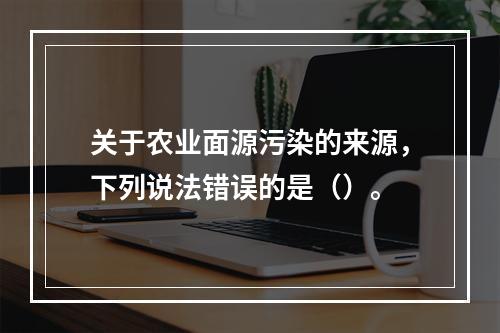 关于农业面源污染的来源，下列说法错误的是（）。